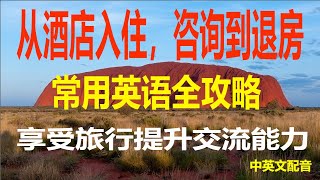 从酒店入住，咨询到退房

常用英语全攻略

享受旅行提升交流能力

中英文配音